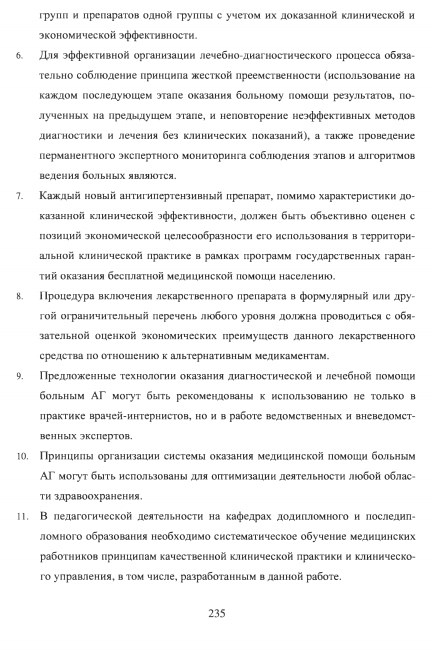 групп и препаратов одной группы с учетом их доказанной клинической и экономической эффективности.

6. Для эффективной организации лечебно-диагностического процесса обязательно соблюдение принципа жесткой преемственности (использование на каждом последующем этапе оказания больному помощи результатов, полученных на предыдущем этапе, и неповторение неэффективных методов диагностики и лечения без клинических показаний), а также проведение перманентного экспертного мониторинга соблюдения этапов и алгоритмов ведения больных являются.

7. Каждый новый антигипертензивный препарат, помимо характеристики доказанной клинической эффективности, должен быть объективно оценен с позиций экономической целесообразности его использования в территориальной клинической практике в рамках программ государственных гарантий оказания бесплатной медицинской помощи населению.

8. Процедура включения лекарственного препарата в формулярный или другой ограничительный перечень любого уровня должна проводиться с обязательной оценкой экономических преимуществ данного лекарственного средства по отношению к альтернативным медикаментам.

9. Предложенные технологии оказания диагностической и лечебной помощи больным АГ могут быть рекомендованы к использованию не только в практике врачей-интернистов, но и в работе ведомственных и вневедомственных экспертов.

10. Принципы организации системы оказания медицинской помощи больным АГ могут быть использованы для оптимизации деятельности любой области здравоохранения.

11. В педагогической деятельности на кафедрах додипломного и последипломного образования необходимо систематическое обучение медицинских работников принципам качественной клинической практики и клинического управления, в том числе, разработанным в данной работе.

235